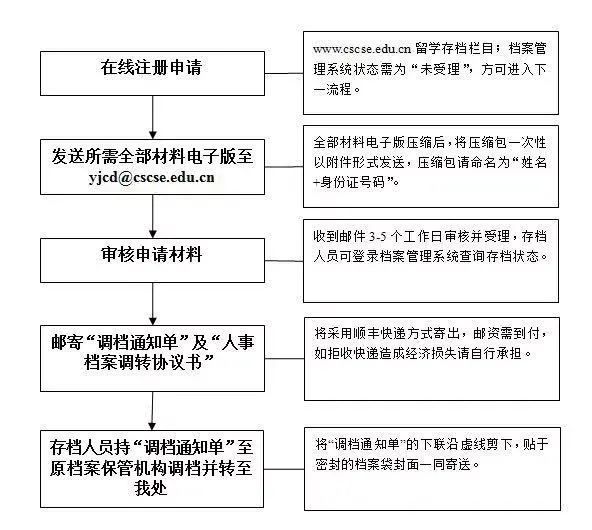 在线注册申请

www.cscse.edu.cn 留学存档栏目；档案管理系统状态需为“未受理”，方可进入下一流程。

发送所需全部材料电子版至 yjcd@cscse.edu.cn

全部材料电子版压缩后，将压缩包一次性以附件形式发送，压缩包请命名为“姓名+身份证号码”。

审核申请材料

收到邮件 3-5 个工作日审核并受理，存档人员可登录档案管理系统查询存档状态。

邮寄“调档通知单”及“人事档案调转协议书”

将采用顺丰快递方式寄出，邮资需到付，如拒收快递造成经济损失请自行承担。

存档人员持“调档通知单”至原档案保管机构调档并转至我处

将“调档通知单”的下联沿虚线剪下，贴于密封的档案袋封面一同寄送。